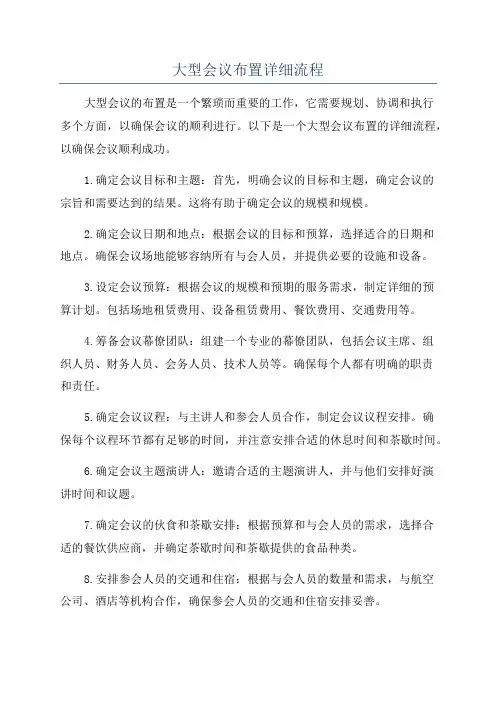 大型会议布置详细流程

大型会议的布置是一个繁琐而重要的工作，它需要规划、协调和执行多个方面，以确保会议的顺利进行。以下是一个大型会议布置的详细流程，以确保会议顺利成功。

1.确定会议目标和主题：首先，明确会议的目标和主题，确定会议的宗旨和需要达到的结果。这将有助于确定会议的规模和规模。

2.确定会议日期和地点：根据会议的目标和预算，选择适合的日期和地点。确保会议场地能够容纳所有与会人员，并提供必要的设施和设备。

3.设定会议预算：根据会议的规模和预期的服务需求，制定详细的预算计划。包括场地租赁费用、设备租赁费用、餐饮费用、交通费用等。

4.筹备会议幕僚团队：组建一个专业的幕僚团队，包括会议主席、组织人员、财务人员、会务人员、技术人员等。确保每个人都有明确的职责和责任。

5.确定会议议程：与主讲人和参会人员合作，制定会议议程安排。确保每个议程环节都有足够的时间，并注意安排合适的休息时间和茶歇时间。

6.确定会议主题演讲人：邀请合适的主题演讲人，并与他们安排好演讲时间和议题。

7.确定会议的伙食和茶歇安排：根据预算和与会人员的需求，选择合适的餐饮供应商，并确定茶歇时间和茶歇提供的食品种类。

8.安排参会人员的交通和住宿：根据与会人员的数量和需求，与航空公司、酒店等机构合作，确保参会人员的交通和住宿安排妥善。